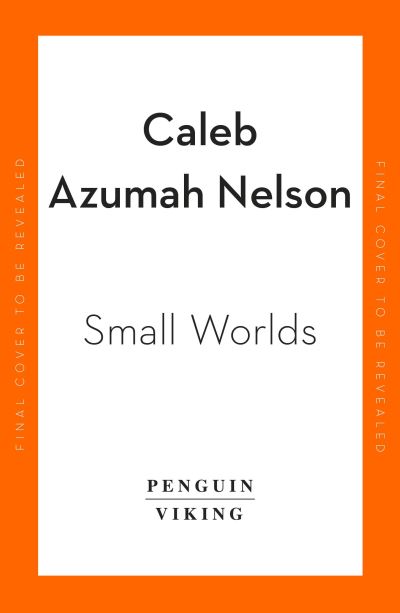 FINAL COVER TO BE REVEALED

Caleb Azumah Nelson

Small Worlds

PENGUIN
VIKING

FINAL COVER TO BE REVEALED